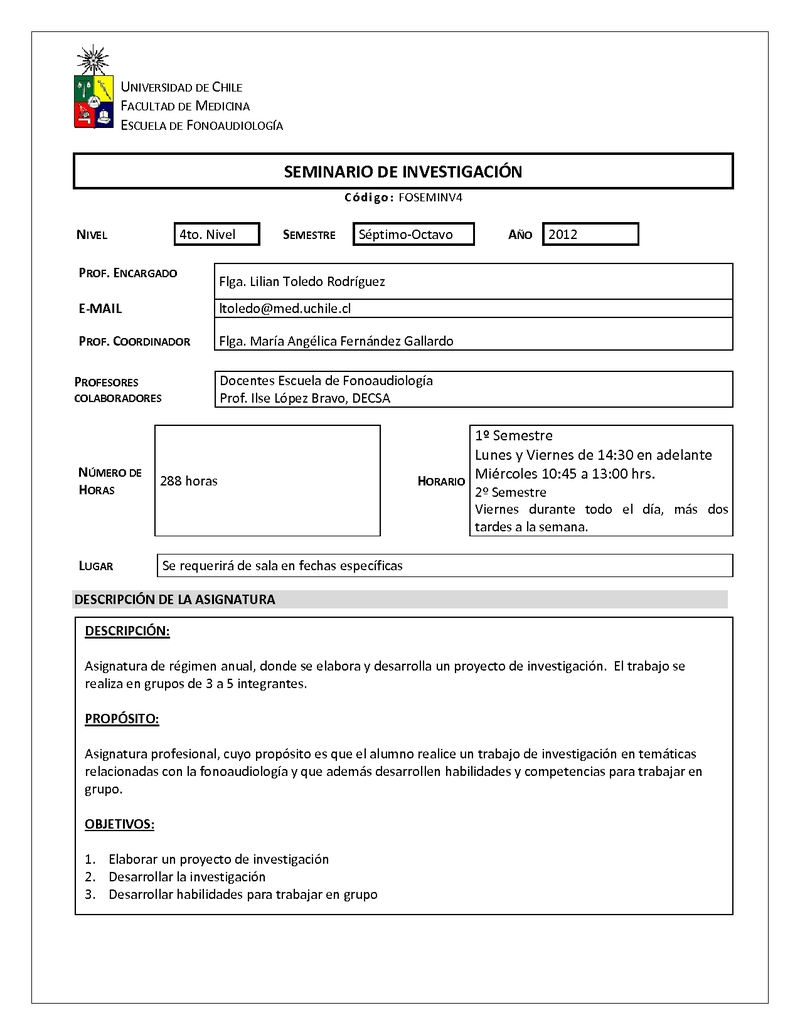 UNIVERSIDAD DE CHILE
FACULTAD DE MEDICINA
ESCUELA DE FONOAUDIOLOGÍA

SEMINARIO DE INVESTIGACIÓN

Código: FOSEMINV4

NIVEL 4to. Nivel SEMESTRE Séptimo-Octavo AÑO 2012

PROF. ENCARGADO Flga. Lilian Toledo Rodríguez

E-MAIL ltoledo@med.uchile.cl

PROF. COORDINADOR Flga. María Angélica Fernández Gallardo

PROFESORES COLABORADORES Docentes Escuela de Fonoaudiología
Prof. Ilse López Bravo, DECSA

NÚMERO DE HORAS 288 horas

HORARIO 1º Semestre
Lunes y Viernes de 14:30 en adelante
Miércoles 10:45 a 13:00 hrs.
2º Semestre
Viernes durante todo el día, más dos tardes a la semana.

LUGAR Se requerirá de sala en fechas específicas

DESCRIPCIÓN DE LA ASIGNATURA

DESCRIPCIÓN:

Asignatura de régimen anual, donde se elabora y desarrolla un proyecto de investigación. El trabajo se realiza en grupos de 3 a 5 integrantes.

PROPÓSITO:

Asignatura profesional, cuyo propósito es que el alumno realice un trabajo de investigación en temáticas relacionadas con la fonoaudiología y que además desarrollen habilidades y competencias para trabajar en grupo.

OBJETIVOS:

1. Elaborar un proyecto de investigación
2. Desarrollar la investigación
3. Desarrollar habilidades para trabajar en grupo